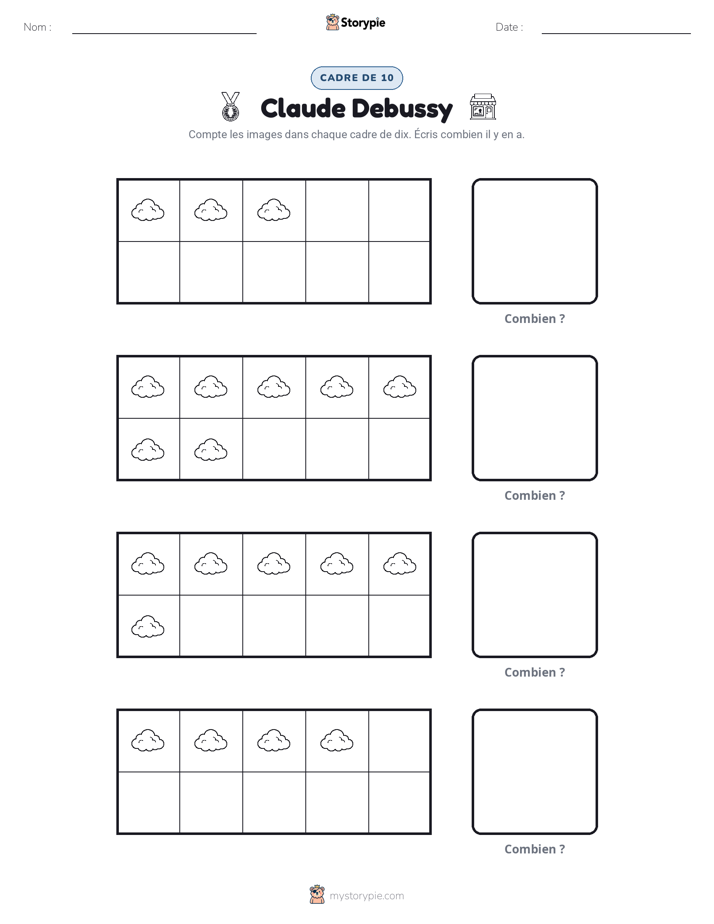 Nom : ____ Storypie Date : ____

CADRE DE 10

Claude Debussy

Compte les images dans chaque cadre de dix. Écris combien il y en a.

Combien ?

Combien ?

Combien ?

Combien ?

mystorypie.com